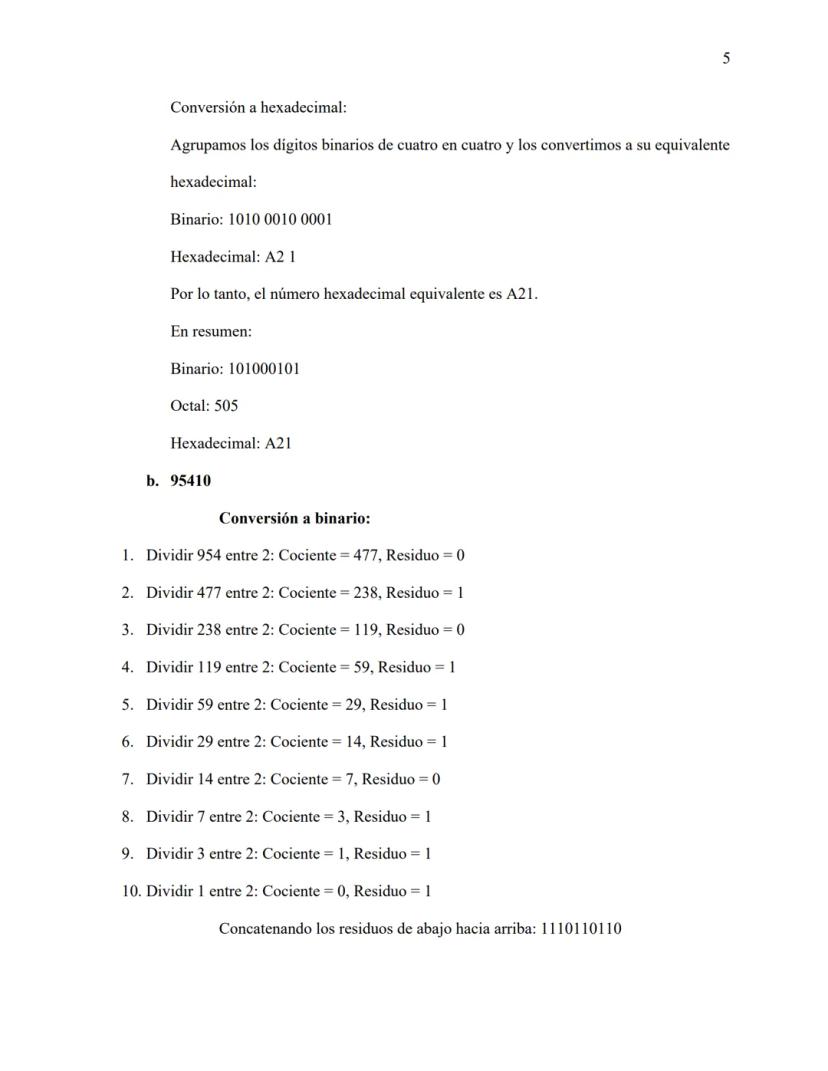 5

Conversión a hexadecimal:

Agrupamos los dígitos binarios de cuatro en cuatro y los convertimos a su equivalente hexadecimal:

Binario: 1010 0010 0001

Hexadecimal: A2 1

Por lo tanto, el número hexadecimal equivalente es A21.

En resumen:

Binario: 101000101

Octal: 505

Hexadecimal: A21

b. 95410

Conversión a binario:

1. Dividir 954 entre 2: Cociente = 477, Residuo = 0
2. Dividir 477 entre 2: Cociente = 238, Residuo = 1
3. Dividir 238 entre 2: Cociente = 119, Residuo = 0
4. Dividir 119 entre 2: Cociente = 59, Residuo = 1
5. Dividir 59 entre 2: Cociente = 29, Residuo = 1
6. Dividir 29 entre 2: Cociente = 14, Residuo = 1
7. Dividir 14 entre 2: Cociente = 7, Residuo = 0
8. Dividir 7 entre 2: Cociente = 3, Residuo = 1
9. Dividir 3 entre 2: Cociente = 1, Residuo = 1
10. Dividir 1 entre 2: Cociente = 0, Residuo = 1

Concatenando los residuos de abajo hacia arriba: 1110110110